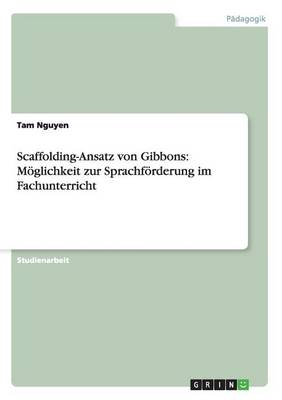 Pädagogik

Tam Nguyen

Scaffolding-Ansatz von Gibbons: Möglichkeit zur Sprachförderung im Fachunterricht

Studienarbeit

GRIN